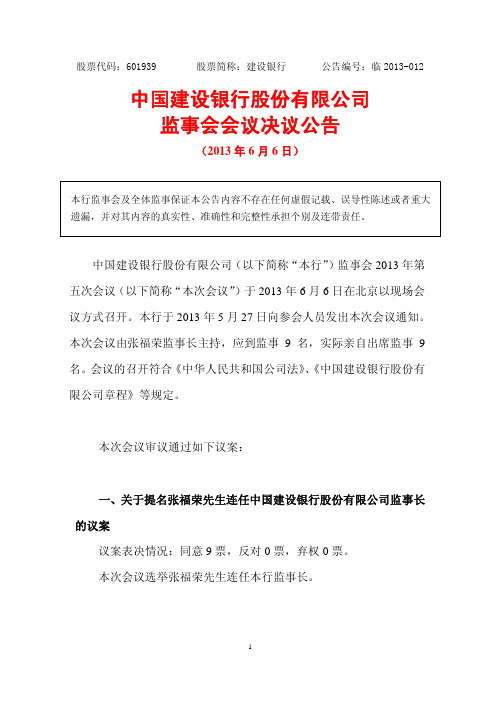 股票代码：601939　　股票简称：建设银行　　公告编号：临 2013-012

中国建设银行股份有限公司
监事会会议决议公告
（2013 年 6 月 6 日）

本行监事会及全体监事保证本公告内容不存在任何虚假记载、误导性陈述或者重大遗漏，并对其内容的真实性、准确性和完整性承担个别及连带责任。

中国建设银行股份有限公司（以下简称“本行”）监事会 2013 年第五次会议（以下简称“本次会议”）于 2013 年 6 月 6 日在北京以现场会议方式召开。本行于 2013 年 5 月 27 日向参会人员发出本次会议通知。本次会议由张福荣监事长主持，应到监事 9 名，实际亲自出席监事 9 名。会议的召开符合《中华人民共和国公司法》、《中国建设银行股份有限公司章程》等规定。

本次会议审议通过如下议案：

一、关于提名张福荣先生连任中国建设银行股份有限公司监事长的议案

议案表决情况：同意 9 票，反对 0 票，弃权 0 票。

本次会议选举张福荣先生连任本行监事长。

1